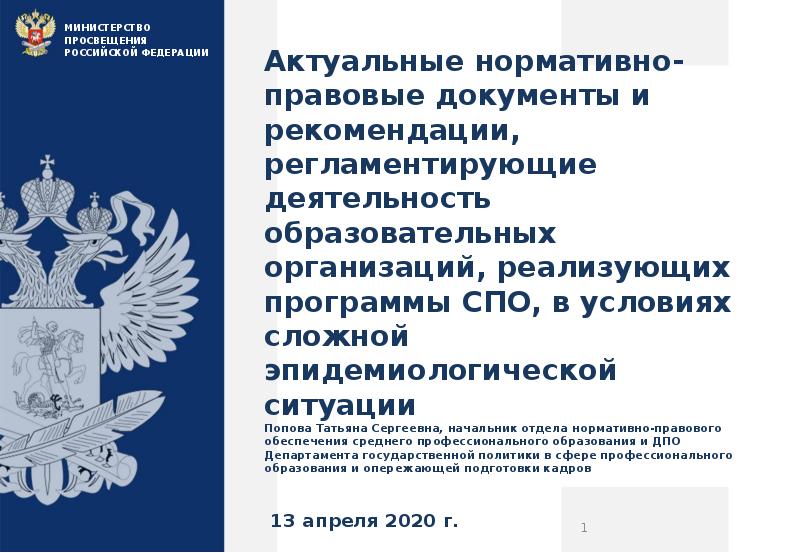 МИНИСТЕРСТВО ПРОСВЕЩЕНИЯ РОССИЙСКОЙ ФЕДЕРАЦИИ

Актуальные нормативно-правовые документы и рекомендации, регламентирующие деятельность образовательных организаций, реализующих программы СПО, в условиях сложной эпидемиологической ситуации

Попова Татьяна Сергеевна, начальник отдела нормативно-правового обеспечения среднего профессионального образования и ДПО Департамента государственной политики в сфере профессионального образования и опережающей подготовки кадров

13 апреля 2020 г.

1